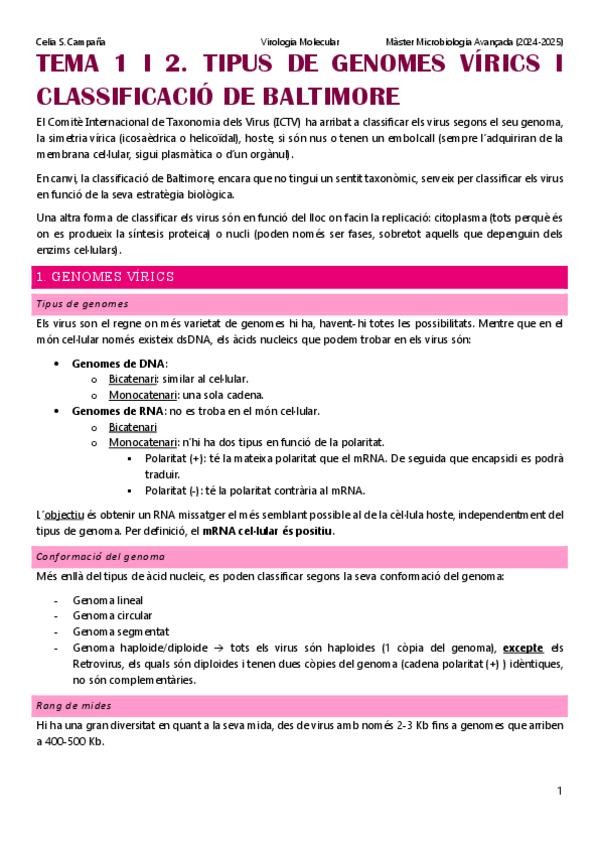 Celia S.Campaña Virologia Molecular Màster Microbiologia Avançada (2024-2025)

TEMA 1 I 2. TIPUS DE GENOMES VÍRICS I CLASSIFICACIÓ DE BALTIMORE

El Comitè Internacional de Taxonomia dels Virus (ICTV) ha arribat a classificar els virus segons el seu genoma, la simetria vírica (icosaèdrica o helicoïdal), hoste, si són nus o tenen un embolcall (sempre l´adquiriran de la membrana cel·lular, sigui plasmàtica o d'un orgànul).

En canvi, la classificació de Baltimore, encara que no tingui un sentit taxonòmic, serveix per classificar els virus en funció de la seva estratègia biològica.

Una altra forma de classificar els virus són en funció del lloc on facin la replicació: citoplasma (tots perquè és on es produeix la síntesis proteica) o nucli (poden només ser fases, sobretot aquells que depenguin dels enzims cel·lulars).

1. GENOMES VÍRICS

Tipus de genomes

Els virus son el regne on més varietat de genomes hi ha, havent-hi totes les possibilitats. Mentre que en el món cel·lular només existeix dsDNA, els àcids nucleics que podem trobar en els virus són:

• Genomes de DNA:
 o Bicatenari: similar al cel·lular.
 o Monocatenari: una sola cadena.
• Genomes de RNA: no es troba en el món cel·lular.
 o Bicatenari
 o Monocatenari: n'hi ha dos tipus en funció de la polaritat.
  ▪ Polaritat (+): té la mateixa polaritat que el mRNA. De seguida que encapsidi es podrà traduir.
  ▪ Polaritat (-): té la polaritat contrària al mRNA.

L´objectiu és obtenir un RNA missatger el més semblant possible al de la cèl·lula hoste, independentment del tipus de genoma. Per definició, el mRNA cel·lular és positiu.

Conformació del genoma

Més enllà del tipus de àcid nucleic, es poden classificar segons la seva conformació del genoma:

- Genoma lineal
- Genoma circular
- Genoma segmentat
- Genoma haploide/diploide → tots els virus són haploides (1 còpia del genoma), excepte els Retrovirus, els quals són diploides i tenen dues còpies del genoma (cadena polaritat (+) ) idèntiques, no són complementàries.

Rang de mides

Hi ha una gran diversitat en quant a la seva mida, des de virus amb només 2-3 Kb fins a genomes que arriben a 400-500 Kb.

1